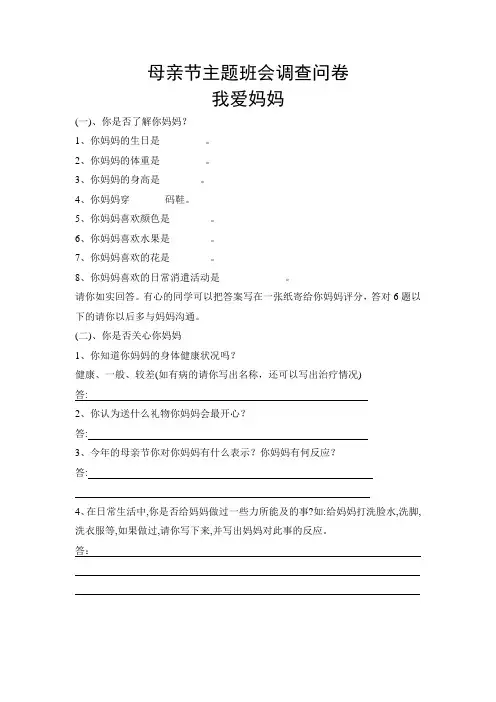 母亲节主题班会调查问卷
我爱妈妈

(一)、你是否了解你妈妈？
1、你妈妈的生日是　　　　。
2、你妈妈的体重是　　　　。
3、你妈妈的身高是　　　　。
4、你妈妈穿　　　　码鞋。
5、你妈妈喜欢颜色是　　　　。
6、你妈妈喜欢水果是　　　　。
7、你妈妈喜欢的花是　　　　。
8、你妈妈喜欢的日常消遣活动是　　　　。
请你如实回答。有心的同学可以把答案写在一张纸寄给你妈妈评分，答对 6 题以下的请你以后多与妈妈沟通。

(二)、你是否关心你妈妈
1、你知道你妈妈的身体健康状况吗？
健康、一般、较差(如有病的请你写出名称，还可以写出治疗情况)
答:
2、你认为送什么礼物你妈妈会最开心？
答:
3、今年的母亲节你对你妈妈有什么表示？你妈妈有何反应？
答:

4、在日常生活中,你是否给妈妈做过一些力所能及的事?如:给妈妈打洗脸水,洗脚,洗衣服等,如果做过,请你写下来,并写出妈妈对此事的反应.
答: